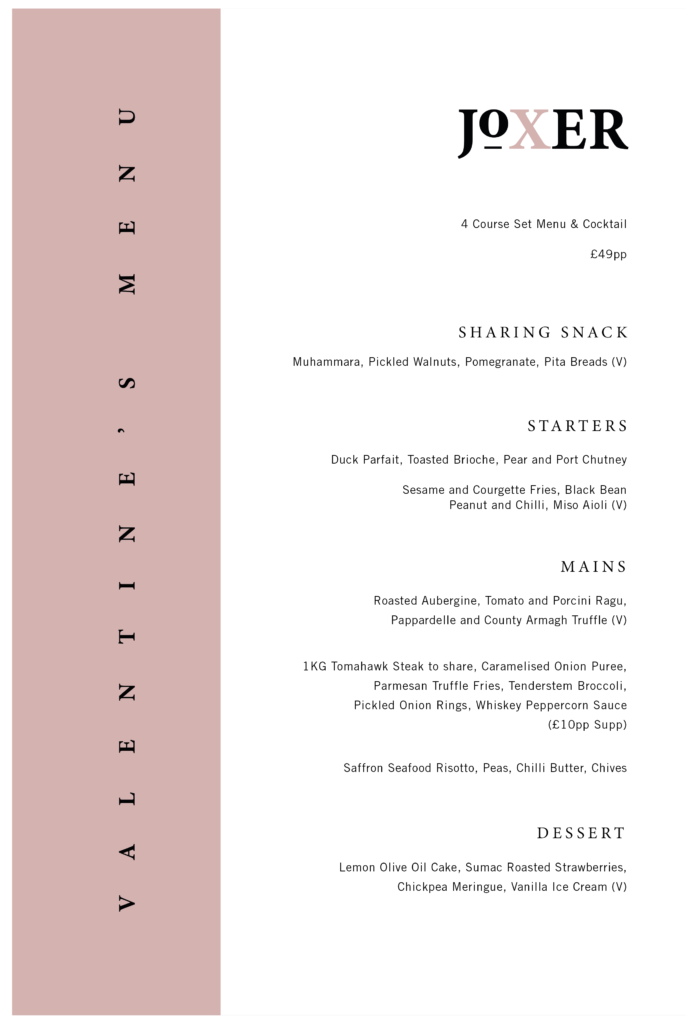 VALENTINE'S MENU

JOXER

4 Course Set Menu & Cocktail

£49pp

SHARING SNACK

Muhammara, Pickled Walnuts, Pomegranate, Pita Breads (V)

STARTERS

Duck Parfait, Toasted Brioche, Pear and Port Chutney

Sesame and Courgette Fries, Black Bean Peanut and Chilli, Miso Aioli (V)

MAINS

Roasted Aubergine, Tomato and Porcini Ragu, Pappardelle and County Armagh Truffle (V)

1KG Tomahawk Steak to share, Caramelised Onion Puree, Parmesan Truffle Fries, Tenderstem Broccoli, Pickled Onion Rings, Whiskey Peppercorn Sauce (£10pp Supp)

Saffron Seafood Risotto, Peas, Chilli Butter, Chives

DESSERT

Lemon Olive Oil Cake, Sumac Roasted Strawberries, Chickpea Meringue, Vanilla Ice Cream (V)